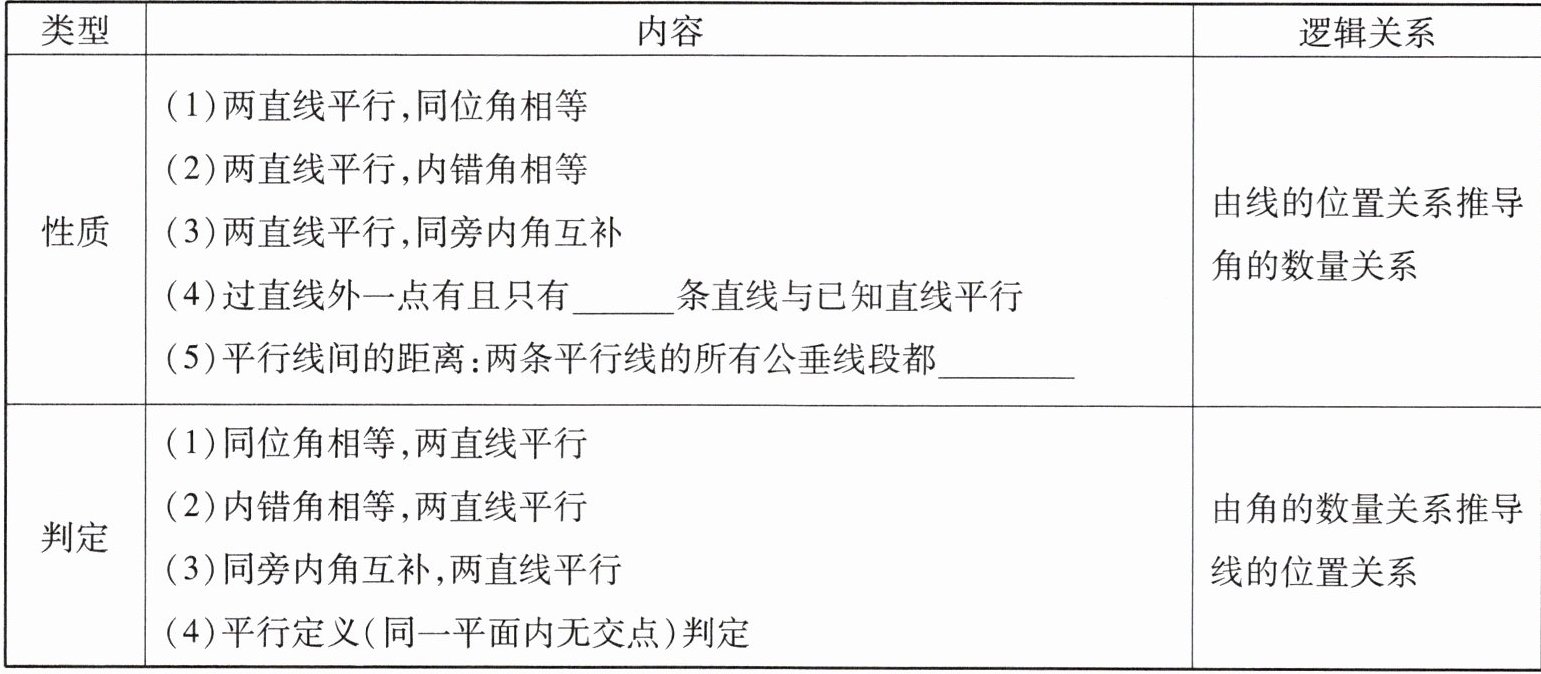 | 类型 | 内容 | 逻辑关系 |
|---|---|---|
| 性质 | (1)两直线平行,同位角相等 (2)两直线平行,内错角相等 (3)两直线平行,同旁内角互补 (4)过直线外一点有且只有____条直线与已知直线平行 (5)平行线间的距离:两条平行线的所有公垂线段都____ | 由线的位置关系推导角的数量关系 |
| 判定 | (1)同位角相等,两直线平行 (2)内错角相等,两直线平行 (3)同旁内角互补,两直线平行 (4)平行定义(同一平面内无交点)判定 | 由角的数量关系推导线的位置关系 |